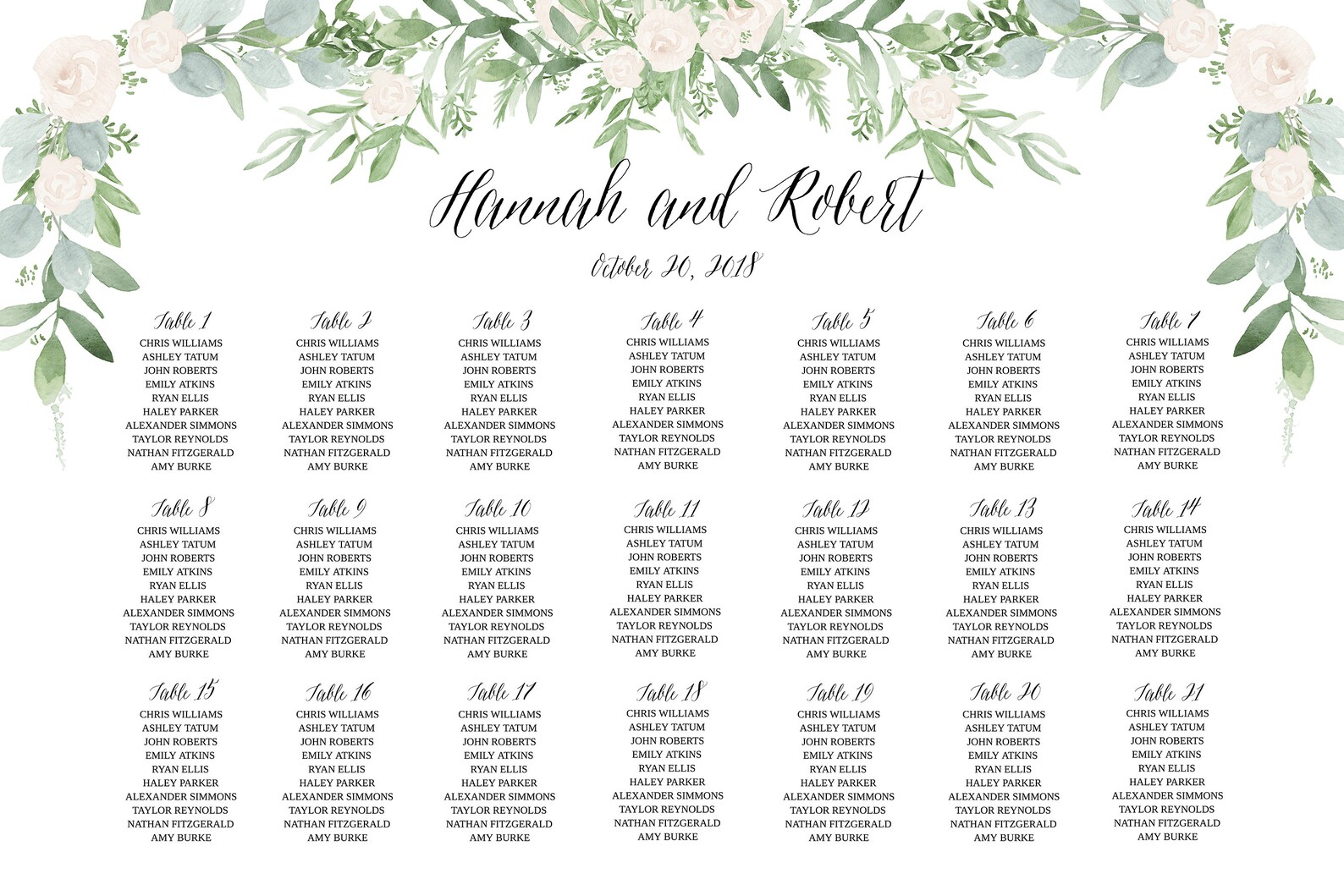 Hannah and Robert

October 20, 2018

Table 1
CHRIS WILLIAMS
ASHLEY TATUM
JOHN ROBERTS
EMILY ATKINS
RYAN ELLIS
HALEY PARKER
ALEXANDER SIMMONS
TAYLOR REYNOLDS
NATHAN FITZGERALD
AMY BURKE

Table 2
CHRIS WILLIAMS
ASHLEY TATUM
JOHN ROBERTS
EMILY ATKINS
RYAN ELLIS
HALEY PARKER
ALEXANDER SIMMONS
TAYLOR REYNOLDS
NATHAN FITZGERALD
AMY BURKE

Table 3
CHRIS WILLIAMS
ASHLEY TATUM
JOHN ROBERTS
EMILY ATKINS
RYAN ELLIS
HALEY PARKER
ALEXANDER SIMMONS
TAYLOR REYNOLDS
NATHAN FITZGERALD
AMY BURKE

Table 4
CHRIS WILLIAMS
ASHLEY TATUM
JOHN ROBERTS
EMILY ATKINS
RYAN ELLIS
HALEY PARKER
ALEXANDER SIMMONS
TAYLOR REYNOLDS
NATHAN FITZGERALD
AMY BURKE

Table 5
CHRIS WILLIAMS
ASHLEY TATUM
JOHN ROBERTS
EMILY ATKINS
RYAN ELLIS
HALEY PARKER
ALEXANDER SIMMONS
TAYLOR REYNOLDS
NATHAN FITZGERALD
AMY BURKE

Table 6
CHRIS WILLIAMS
ASHLEY TATUM
JOHN ROBERTS
EMILY ATKINS
RYAN ELLIS
HALEY PARKER
ALEXANDER SIMMONS
TAYLOR REYNOLDS
NATHAN FITZGERALD
AMY BURKE

Table 7
CHRIS WILLIAMS
ASHLEY TATUM
JOHN ROBERTS
EMILY ATKINS
RYAN ELLIS
HALEY PARKER
ALEXANDER SIMMONS
TAYLOR REYNOLDS
NATHAN FITZGERALD
AMY BURKE

Table 8
CHRIS WILLIAMS
ASHLEY TATUM
JOHN ROBERTS
EMILY ATKINS
RYAN ELLIS
HALEY PARKER
ALEXANDER SIMMONS
TAYLOR REYNOLDS
NATHAN FITZGERALD
AMY BURKE

Table 9
CHRIS WILLIAMS
ASHLEY TATUM
JOHN ROBERTS
EMILY ATKINS
RYAN ELLIS
HALEY PARKER
ALEXANDER SIMMONS
TAYLOR REYNOLDS
NATHAN FITZGERALD
AMY BURKE

Table 10
CHRIS WILLIAMS
ASHLEY TATUM
JOHN ROBERTS
EMILY ATKINS
RYAN ELLIS
HALEY PARKER
ALEXANDER SIMMONS
TAYLOR REYNOLDS
NATHAN FITZGERALD
AMY BURKE

Table 11
CHRIS WILLIAMS
ASHLEY TATUM
JOHN ROBERTS
EMILY ATKINS
RYAN ELLIS
HALEY PARKER
ALEXANDER SIMMONS
TAYLOR REYNOLDS
NATHAN FITZGERALD
AMY BURKE

Table 12
CHRIS WILLIAMS
ASHLEY TATUM
JOHN ROBERTS
EMILY ATKINS
RYAN ELLIS
HALEY PARKER
ALEXANDER SIMMONS
TAYLOR REYNOLDS
NATHAN FITZGERALD
AMY BURKE

Table 13
CHRIS WILLIAMS
ASHLEY TATUM
JOHN ROBERTS
EMILY ATKINS
RYAN ELLIS
HALEY PARKER
ALEXANDER SIMMONS
TAYLOR REYNOLDS
NATHAN FITZGERALD
AMY BURKE

Table 14
CHRIS WILLIAMS
ASHLEY TATUM
JOHN ROBERTS
EMILY ATKINS
RYAN ELLIS
HALEY PARKER
ALEXANDER SIMMONS
TAYLOR REYNOLDS
NATHAN FITZGERALD
AMY BURKE

Table 15
CHRIS WILLIAMS
ASHLEY TATUM
JOHN ROBERTS
EMILY ATKINS
RYAN ELLIS
HALEY PARKER
ALEXANDER SIMMONS
TAYLOR REYNOLDS
NATHAN FITZGERALD
AMY BURKE

Table 16
CHRIS WILLIAMS
ASHLEY TATUM
JOHN ROBERTS
EMILY ATKINS
RYAN ELLIS
HALEY PARKER
ALEXANDER SIMMONS
TAYLOR REYNOLDS
NATHAN FITZGERALD
AMY BURKE

Table 17
CHRIS WILLIAMS
ASHLEY TATUM
JOHN ROBERTS
EMILY ATKINS
RYAN ELLIS
HALEY PARKER
ALEXANDER SIMMONS
TAYLOR REYNOLDS
NATHAN FITZGERALD
AMY BURKE

Table 18
CHRIS WILLIAMS
ASHLEY TATUM
JOHN ROBERTS
EMILY ATKINS
RYAN ELLIS
HALEY PARKER
ALEXANDER SIMMONS
TAYLOR REYNOLDS
NATHAN FITZGERALD
AMY BURKE

Table 19
CHRIS WILLIAMS
ASHLEY TATUM
JOHN ROBERTS
EMILY ATKINS
RYAN ELLIS
HALEY PARKER
ALEXANDER SIMMONS
TAYLOR REYNOLDS
NATHAN FITZGERALD
AMY BURKE

Table 20
CHRIS WILLIAMS
ASHLEY TATUM
JOHN ROBERTS
EMILY ATKINS
RYAN ELLIS
HALEY PARKER
ALEXANDER SIMMONS
TAYLOR REYNOLDS
NATHAN FITZGERALD
AMY BURKE

Table 21
CHRIS WILLIAMS
ASHLEY TATUM
JOHN ROBERTS
EMILY ATKINS
RYAN ELLIS
HALEY PARKER
ALEXANDER SIMMONS
TAYLOR REYNOLDS
NATHAN FITZGERALD
AMY BURKE